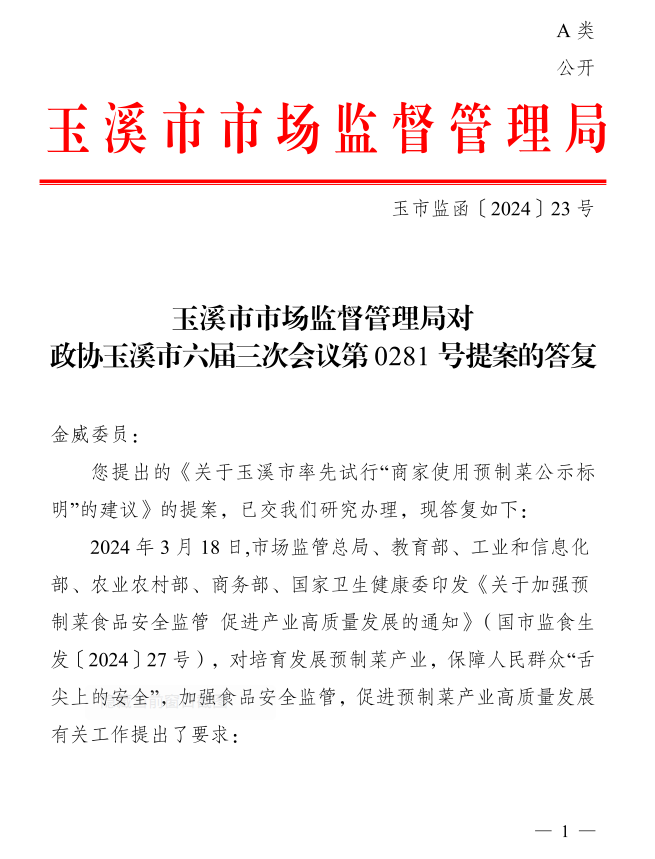 A 类
公开

玉溪市市场监督管理局

玉市监函〔2024〕23 号

玉溪市市场监督管理局对
政协玉溪市六届三次会议第 0281 号提案的答复

金威委员：

您提出的《关于玉溪市率先试行“商家使用预制菜公示标明”的建议》的提案，已交我们研究办理，现答复如下：

2024 年 3 月 18 日,市场监管总局、教育部、工业和信息化部、农业农村部、商务部、国家卫生健康委印发《关于加强预制菜食品安全监管 促进产业高质量发展的通知》（国市监食生发〔2024〕27 号），对培育发展预制菜产业，保障人民群众“舌尖上的安全”，加强食品安全监管，促进预制菜产业高质量发展有关工作提出了要求：

— 1 —